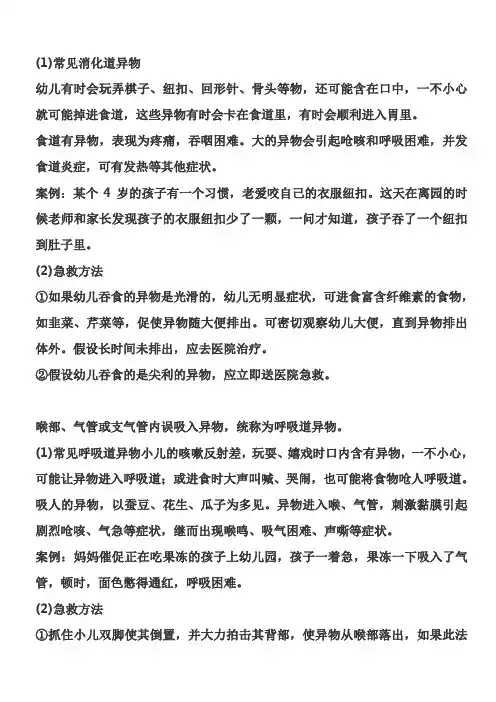 (1)常见消化道异物

幼儿有时会玩弄棋子、纽扣、回形针、骨头等物，还可能含在口中，一不小心就可能掉进食道，这些异物有时会卡在食道里，有时会顺利进入胃里。

食道有异物，表现为疼痛，吞咽困难。大的异物会引起呛咳和呼吸困难，并发食道炎症，可有发热等其他症状。

案例：某个 4 岁的孩子有一个习惯，老爱咬自己的衣服纽扣。这天在离园的时候老师和家长发现孩子的衣服纽扣少了一颗，一问才知道，孩子吞了一个纽扣到肚子里。

(2)急救方法

①如果幼儿吞食的异物是光滑的，幼儿无明显症状，可进食富含纤维素的食物，如韭菜、芹菜等，促使异物随大便排出。可密切观察幼儿大便，直到异物排出体外。假设长时间未排出，应去医院治疗。

②假设幼儿吞食的是尖利的异物，应立即送医院急救。

喉部、气管或支气管内误吸入异物，统称为呼吸道异物。

(1)常见呼吸道异物小儿的咳嗽反射差，玩耍、嬉戏时口内含有异物，一不小心，可能让异物进入呼吸道；或进食时大声叫喊、哭闹，也可能将食物呛人呼吸道。吸人的异物，以蚕豆、花生、瓜子为多见。异物进入喉、气管，刺激黏膜引起剧烈呛咳、气急等症状，继而出现喉鸣、吸气困难、声嘶等症状。

案例：妈妈催促正在吃果冻的孩子上幼儿园，孩子一着急，果冻一下吸入了气管，顿时，面色憋得通红，呼吸困难。

(2)急救方法

①抓住小儿双脚使其倒置，并大力拍击其背部，使异物从喉部落出，如果此法